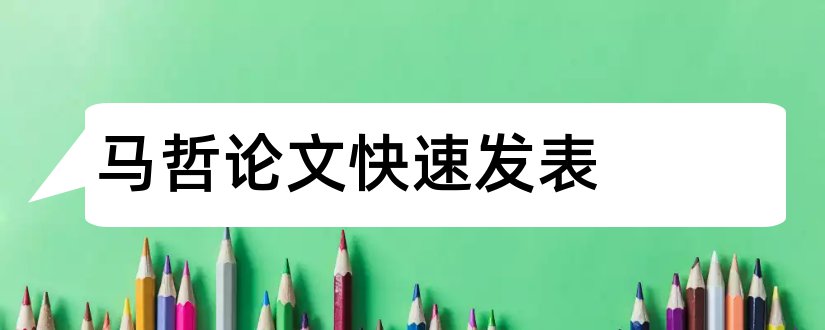 马哲论文快速发表